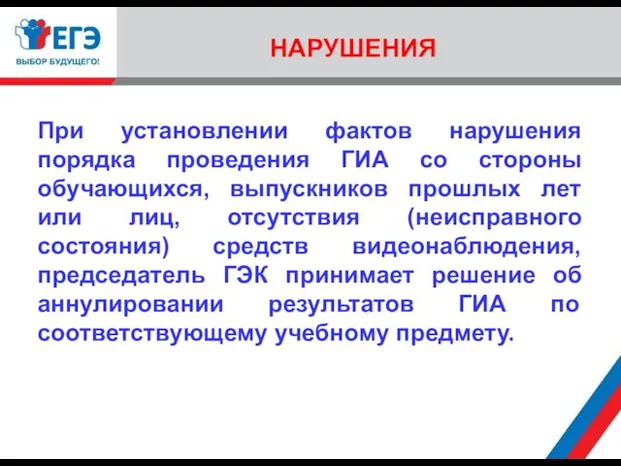 ЕГЭ
ВЫБОР БУДУЩЕГО!

НАРУШЕНИЯ

При установлении фактов нарушения порядка проведения ГИА со стороны обучающихся, выпускников прошлых лет или лиц, отсутствия (неисправного состояния) средств видеонаблюдения, председатель ГЭК принимает решение об аннулировании результатов ГИА по соответствующему учебному предмету.